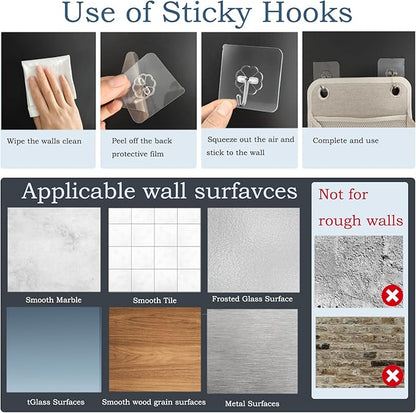 Use of Sticky Hooks

Wipe the walls clean

Peel off the back protective film

Squeeze out the air and stick to the wall

Complete and use

Applicable wall surfavces

Smooth Marble

Smooth Tile

Frosted Glass Surface

tGlass Surfaces

Smooth wood grain surfaces

Metal Surfaces

Not for rough walls